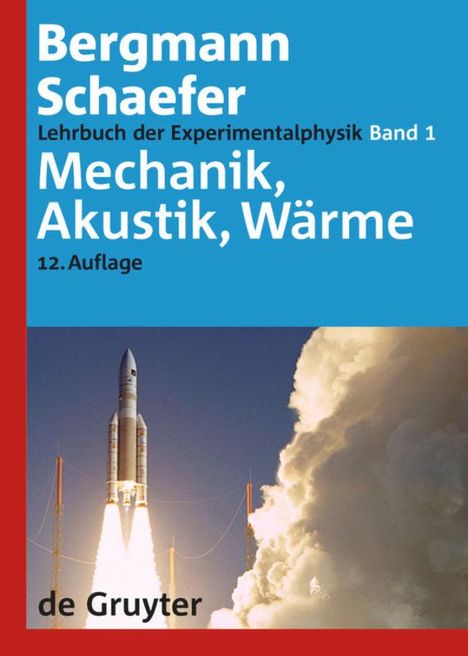 Bergmann
Schaefer

Lehrbuch der Experimentalphysik Band 1

Mechanik, Akustik, Wärme

12. Auflage

de Gruyter